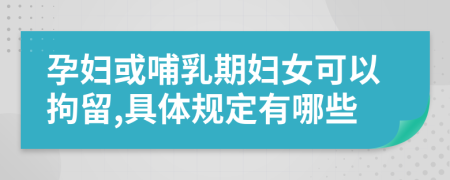 孕妇或哺乳期妇女可以拘留,具体规定有哪些